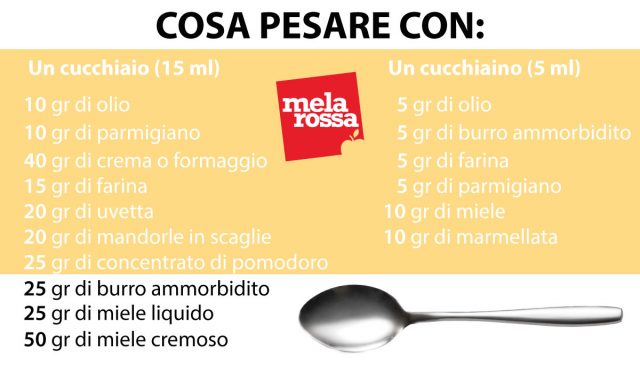 COSA PESARE CON:

Un cucchiaio (15 ml)

10 gr di olio
10 gr di parmigiano
40 gr di crema o formaggio
15 gr di farina
20 gr di uvetta
20 gr di mandorle in scaglie
25 gr di concentrato di pomodoro
25 gr di burro ammorbidito
25 gr di miele liquido
50 gr di miele cremoso

mela rossa

Un cucchiaino (5 ml)

5 gr di olio
5 gr di burro ammorbidito
5 gr di farina
5 gr di parmigiano
10 gr di miele
10 gr di marmellata